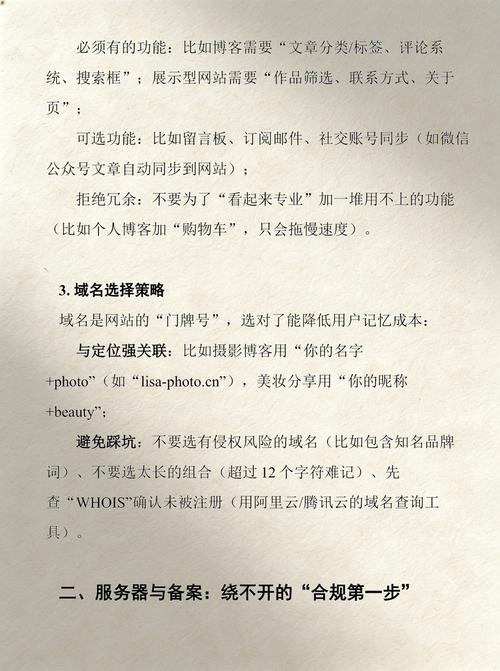 必须有的功能：比如博客需要“文章分类/标签、评论系统、搜索框”；展示型网站需要“作品筛选、联系方式、关于页”；

可选功能：比如留言板、订阅邮件、社交账号同步（如微信公众号文章自动同步到网站）；

拒绝冗余：不要为了“看起来专业”加一堆用不上的功能（比如个人博客加“购物车”，只会拖慢速度）。

3. 域名选择策略

域名是网站的“门牌号”，选对了能降低用户记忆成本：

与定位强关联：比如摄影博客用“你的名字+photo”（如“lisa-photo.cn”），美妆分享用“你的昵称+beauty”；

避免踩坑：不要选有侵权风险的域名（比如包含知名品牌词）、不要选太长的组合（超过 12 个字符难记）、先查“WHOIS”确认未被注册（用阿里云/腾讯云的域名查询工具）。

二、服务器与备案：绕不开的“合规第一步”